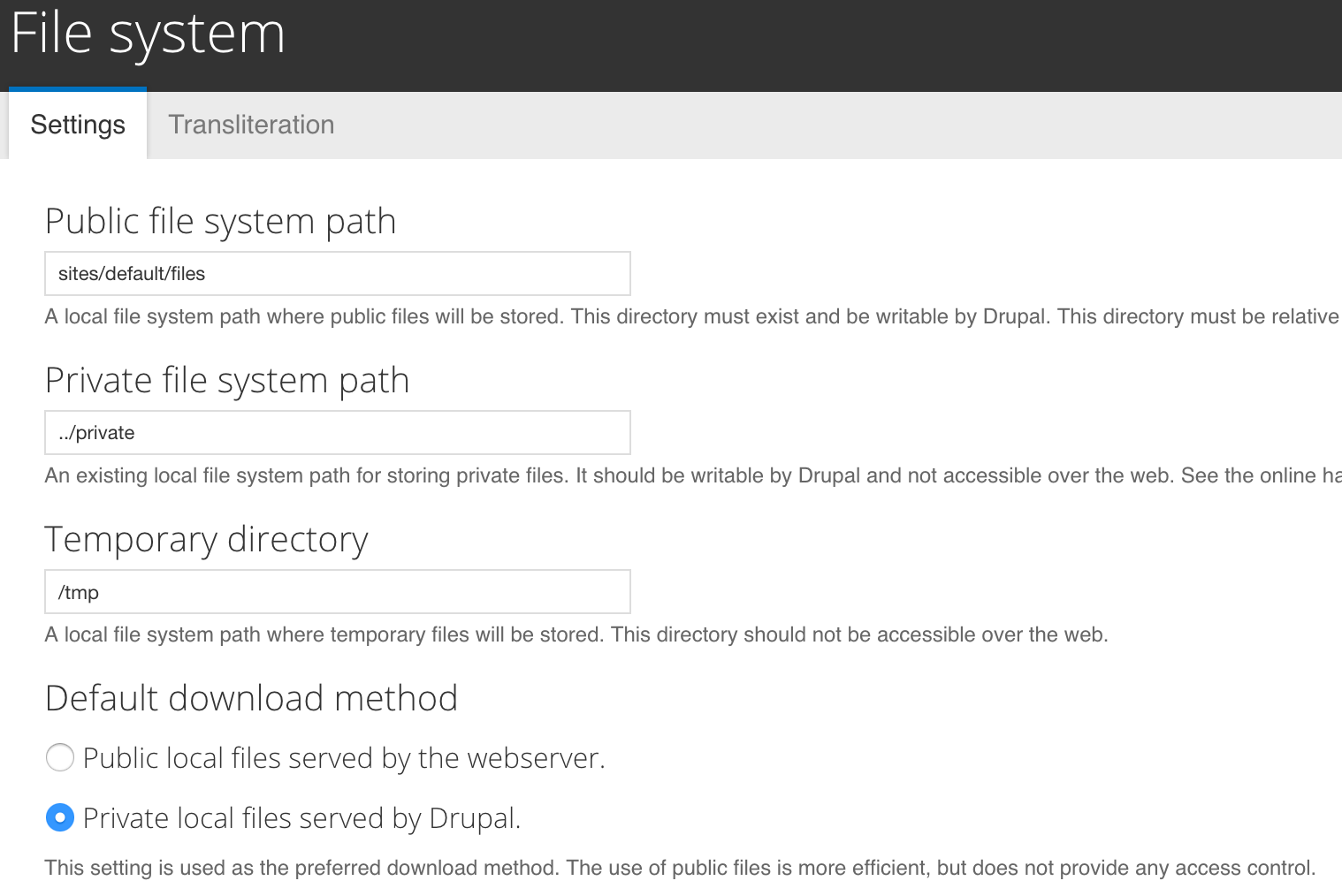 File system

Settings Transliteration

Public file system path

sites/default/files

A local file system path where public files will be stored. This directory must exist and be writable by Drupal. This directory must be relative

Private file system path

../private

An existing local file system path for storing private files. It should be writable by Drupal and not accessible over the web. See the online ha

Temporary directory

/tmp

A local file system path where temporary files will be stored. This directory should not be accessible over the web.

Default download method

Public local files served by the webserver.

Private local files served by Drupal.

This setting is used as the preferred download method. The use of public files is more efficient, but does not provide any access control.